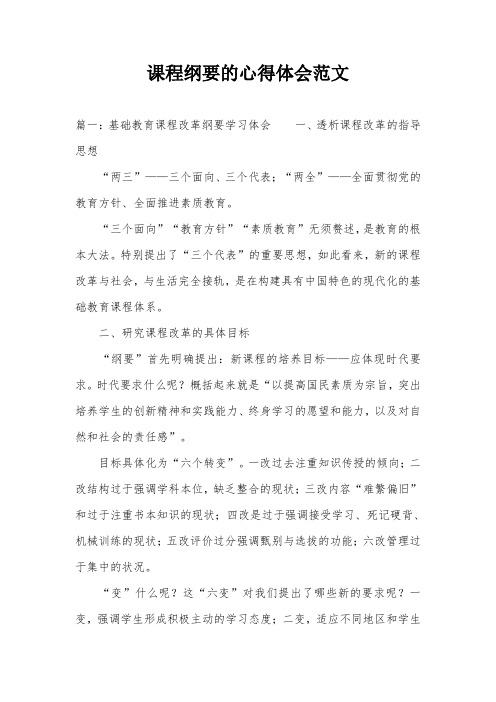 课程纲要的心得体会范文

篇一：基础教育课程改革纲要学习体会　　一、透析课程改革的指导思想

“两三”——三个面向、三个代表；“两全”——全面贯彻党的教育方针、全面推进素质教育。

“三个面向”“教育方针”“素质教育”无须赘述，是教育的根本大法。特别提出了“三个代表”的重要思想，如此看来，新的课程改革与社会，与生活完全接轨，是在构建具有中国特色的现代化的基础教育课程体系。

二、研究课程改革的具体目标

“纲要”首先明确提出：新课程的培养目标——应体现时代要求。时代要求什么呢？概括起来就是“以提高国民素质为宗旨，突出培养学生的创新精神和实践能力、终身学习的愿望和能力，以及对自然和社会的责任感”。

目标具体化为“六个转变”。一改过去注重知识传授的倾向；二改结构过于强调学科本位，缺乏整合的现状；三改内容“难繁偏旧”和过于注重书本知识的现状；四改是过于强调接受学习、死记硬背、机械训练的现状；五改评价过分强调甄别与选拔的功能；六改管理过于集中的状况。

“变”什么呢？这“六变”对我们提出了哪些新的要求呢？一变，强调学生形成积极主动的学习态度；二变，适应不同地区和学生